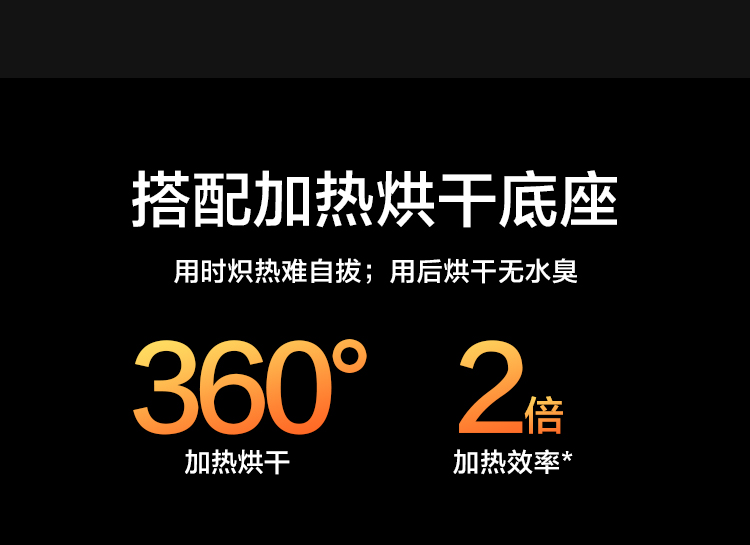 搭配加热烘干底座

用时炽热难自拔；用后烘干无水臭

360°
加热烘干

2倍
加热效率*